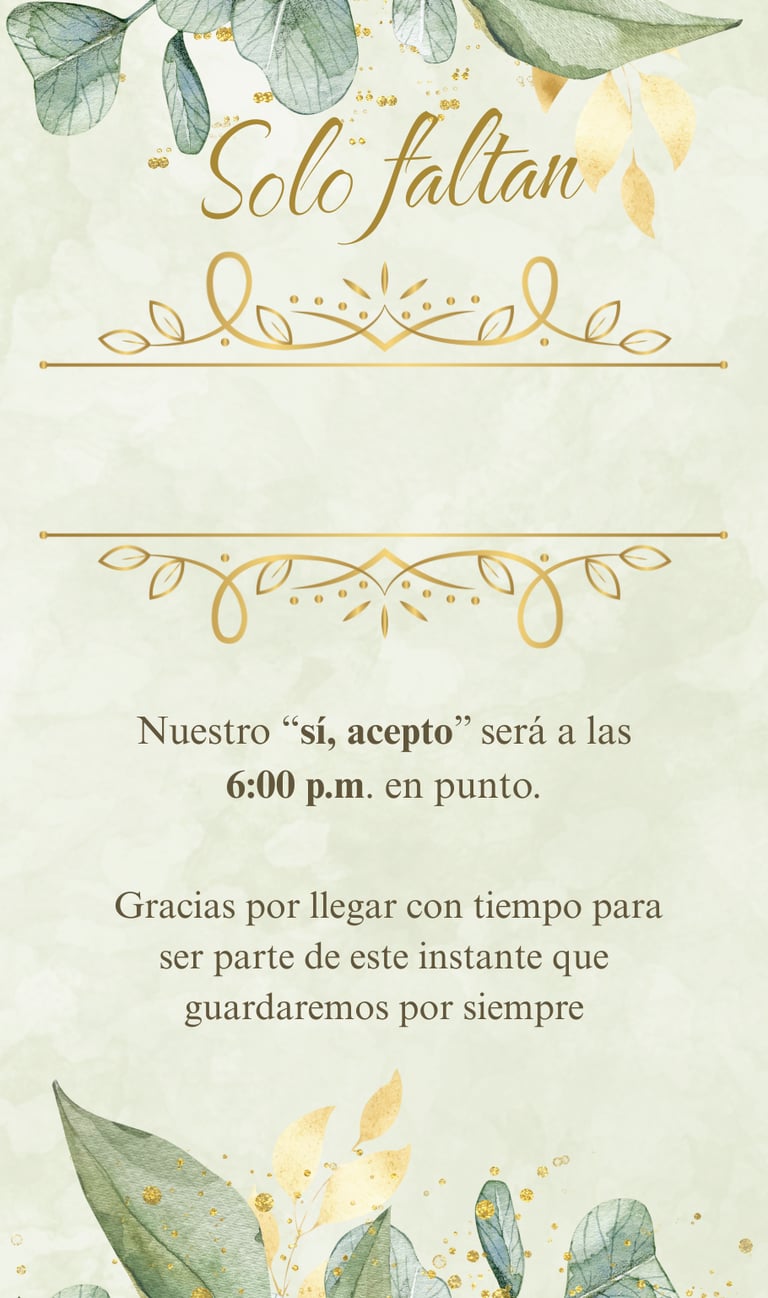 Solo faltan

Nuestro "sí, acepto" será a las 6:00 p.m. en punto.

Gracias por llegar con tiempo para ser parte de este instante que guardaremos por siempre